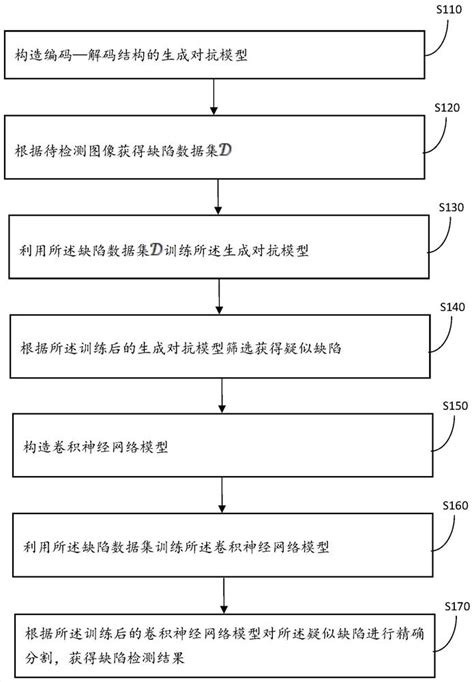 S110

构造编码—解码结构的生成对抗模型

S120

根据待检测图像获得缺陷数据集$\mathcal{D}$

S130

利用所述缺陷数据集$\mathcal{D}$训练所述生成对抗模型

S140

根据所述训练后的生成对抗模型筛选获得疑似缺陷

S150

构造卷积神经网络模型

S160

利用所述缺陷数据集训练所述卷积神经网络模型

S170

根据所述训练后的卷积神经网络模型对所述疑似缺陷进行精确分割，获得缺陷检测结果